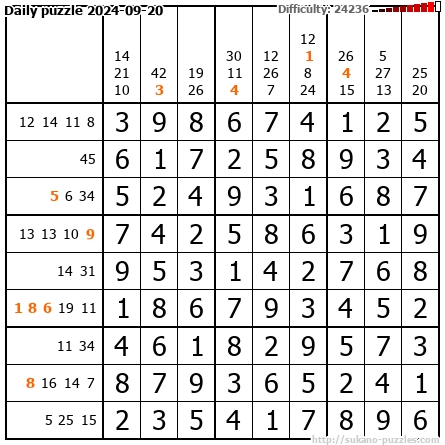 Daily puzzle 2024-09-20

Difficulty: 24236

| | 14 21 10 | 42 3 | 19 26 | 30 11 4 | 12 26 7 | 12 1 8 24 | 26 4 15 | 5 27 13 | 25 20 |
|---|---|---|---|---|---|---|---|---|---|
| 12 14 11 8 | 3 | 9 | 8 | 6 | 7 | 4 | 1 | 2 | 5 |
| 45 | 6 | 1 | 7 | 2 | 5 | 8 | 9 | 3 | 4 |
| 5 6 34 | 5 | 2 | 4 | 9 | 3 | 1 | 6 | 8 | 7 |
| 13 13 10 9 | 7 | 4 | 2 | 5 | 8 | 6 | 3 | 1 | 9 |
| 14 31 | 9 | 5 | 3 | 1 | 4 | 2 | 7 | 6 | 8 |
| 1 8 6 19 11 | 1 | 8 | 6 | 7 | 9 | 3 | 4 | 5 | 2 |
| 11 34 | 4 | 6 | 1 | 8 | 2 | 9 | 5 | 7 | 3 |
| 8 16 14 7 | 8 | 7 | 9 | 3 | 6 | 5 | 2 | 4 | 1 |
| 5 25 15 | 2 | 3 | 5 | 4 | 1 | 7 | 8 | 9 | 6 |

http://sukano-puzzles.com